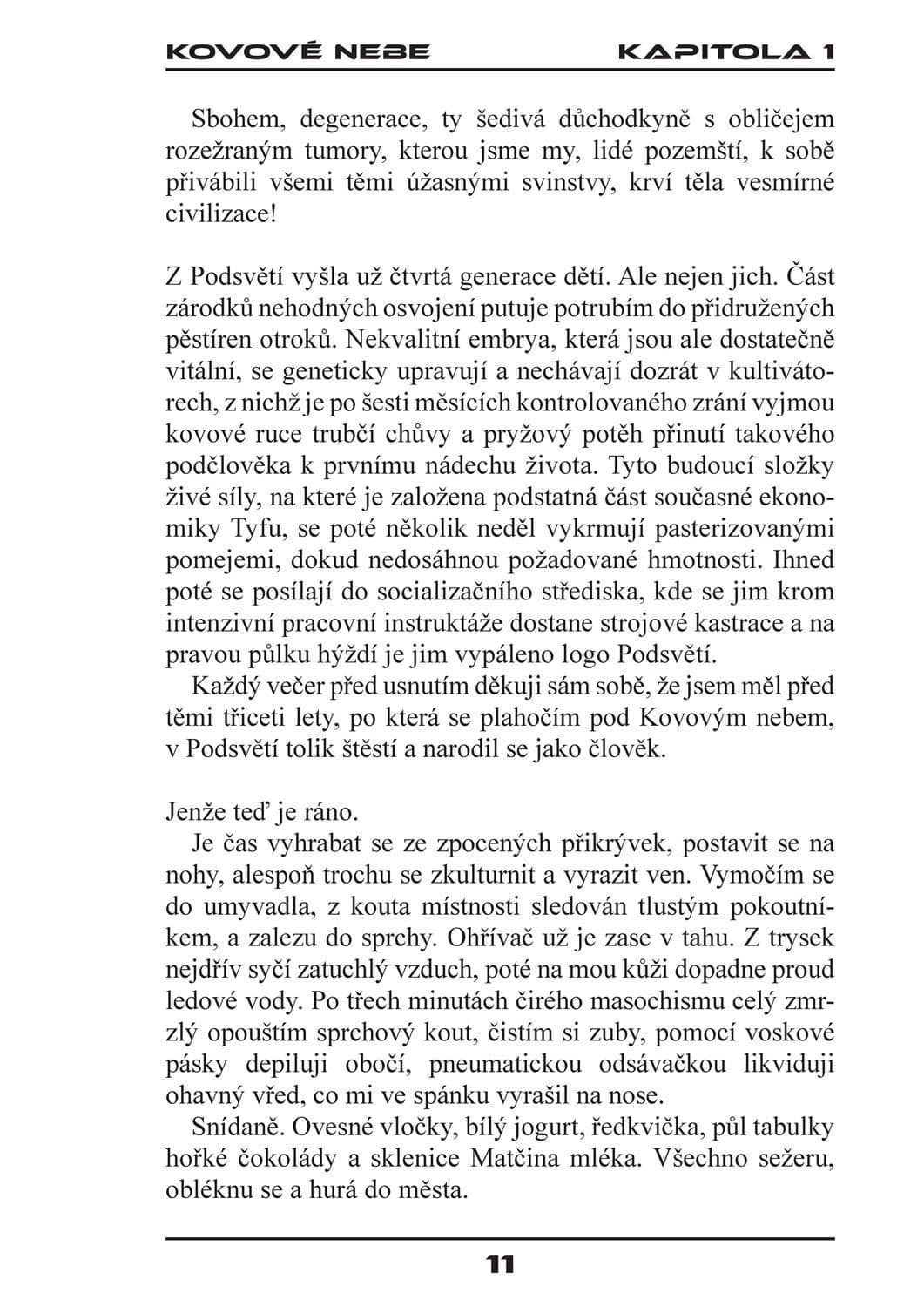 KOVOVÉ NEBE KAPITOLA 1

Sbohem, degenerace, ty šedivá důchodkyně s obličejem rozežraným tumory, kterou jsme my, lidé pozemští, k sobě přivábili všemi těmi úžasnými svinstvy, krví těla vesmírné civilizace!

Z Podsvětí vyšla už čtvrtá generace dětí. Ale nejen jich. Část zárodků nehodných osvojení putuje potrubím do přidružených pěstíren otroků. Nekvalitní embrya, která jsou ale dostatečně vitální, se geneticky upravují a nechávají dozrát v kultivátorech, z nichž je po šesti měsících kontrolovaného zrání vyjmou kovové ruce trubčí chůvy a pryžový potěh přinutí takového podčlověka k prvnímu nádechu života. Tyto budoucí složky živé síly, na které je založena podstatná část současné ekonomiky Tyfu, se poté několik neděl vykrmují pasterizovanými pomejemi, dokud nedosáhnou požadované hmotnosti. Ihned poté se posílají do socializačního střediska, kde se jim krom intenzivní pracovní instruktáže dostane strojové kastrace a na pravou půlku hýždí je jim vypáleno logo Podsvětí.

Každý večer před usnutím děkuji sám sobě, že jsem měl před těmi třiceti lety, po která se plahočím pod Kovovým nebem, v Podsvětí tolik štěstí a narodil se jako člověk.

Jenže teď je ráno.

Je čas vyhrabat se ze zpocených přikrývek, postavit se na nohy, alespoň trochu se zkulturnit a vyrazit ven. Vymočím se do umyvadla, z kouta místnosti sledován tlustým pokoutníkem, a zalezu do sprchy. Ohřívač už je zase v tahu. Z trysek nejdřív syčí zatuchlý vzduch, poté na mou kůži dopadne proud ledové vody. Po třech minutách čirého masochismu celý zmrzlý opouštím sprchový kout, čistím si zuby, pomocí voskové pásky depiluji obočí, pneumatickou odsávačkou likviduji ohavný vřed, co mi ve spánku vyrašil na nose.

Snídaně. Ovesné vločky, bílý jogurt, ředkvička, půl tabulky hořké čokolády a sklenice Matčina mléka. Všechno sežeru, obléknu se a hurá do města.

11